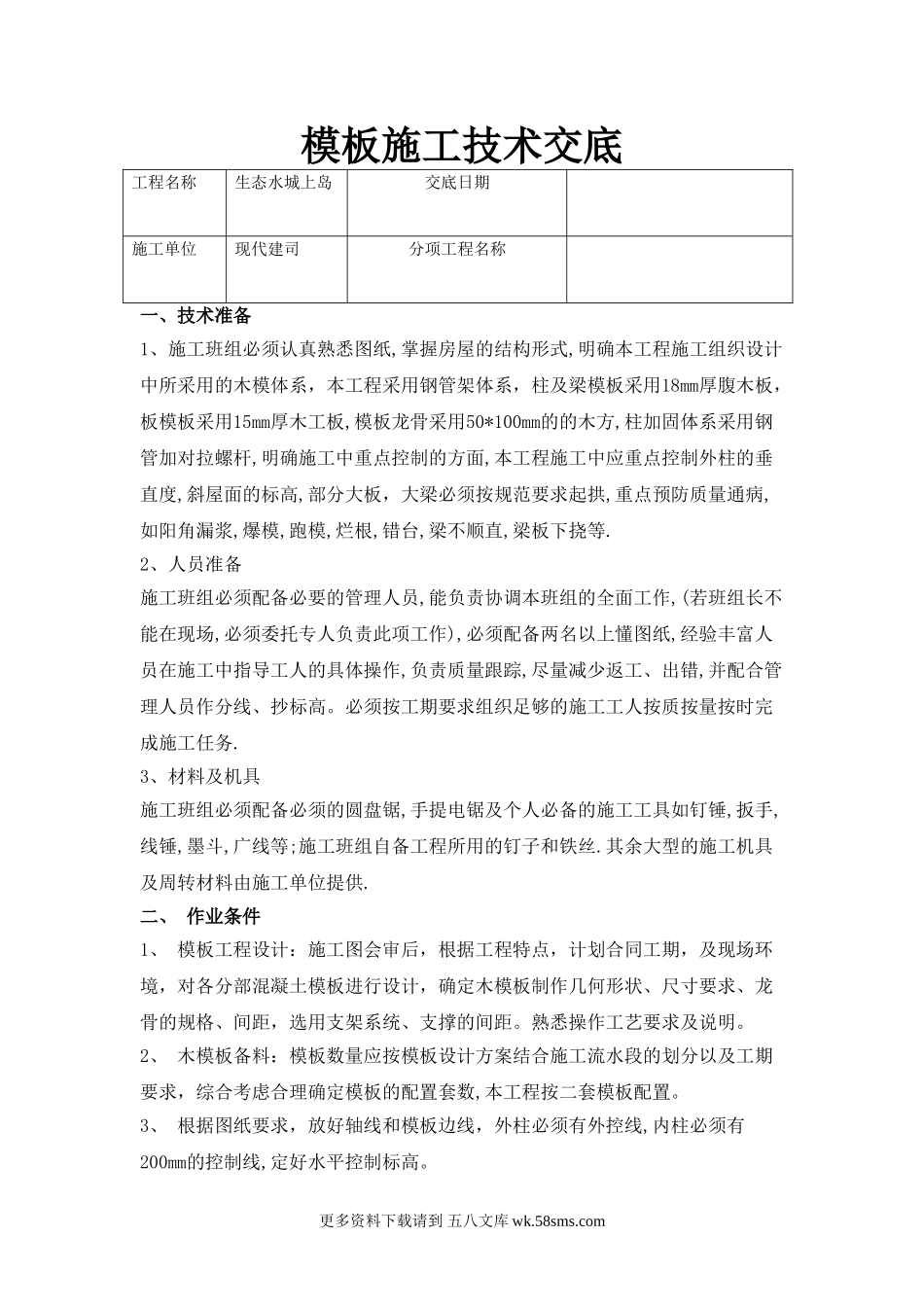 模板施工技术交底

| 工程名称 | 生态水城上岛 | 交底日期 |  |
|---|---|---|---|
| 施工单位 | 现代建司 | 分项工程名称 |  |

一、技术准备

1、施工班组必须认真熟悉图纸,掌握房屋的结构形式,明确本工程施工组织设计中所采用的木模体系，本工程采用钢管架体系，柱及梁模板采用18mm厚腹木板，板模板采用15mm厚木工板,模板龙骨采用50*100mm的的木方,柱加固体系采用钢管加对拉螺杆,明确施工中重点控制的方面,本工程施工中应重点控制外柱的垂直度,斜屋面的标高,部分大板，大梁必须按规范要求起拱,重点预防质量通病,如阳角漏浆,爆模,跑模,烂根,错台,梁不顺直,梁板下挠等.

2、人员准备

施工班组必须配备必要的管理人员,能负责协调本班组的全面工作,(若班组长不能在现场,必须委托专人负责此项工作),必须配备两名以上懂图纸,经验丰富人员在施工中指导工人的具体操作,负责质量跟踪,尽量减少返工、出错,并配合管理人员作分线、抄标高。必须按工期要求组织足够的施工工人按质按量按时完成施工任务.

3、材料及机具

施工班组必须配备必须的圆盘锯,手提电锯及个人必备的施工工具如钉锤,扳手,线锤,墨斗,广线等;施工班组自备工程所用的钉子和铁丝.其余大型的施工机具及周转材料由施工单位提供.

二、 作业条件

1、 模板工程设计：施工图会审后，根据工程特点，计划合同工期，及现场环境，对各分部混凝土模板进行设计，确定木模板制作几何形状、尺寸要求、龙骨的规格、间距，选用支架系统、支撑的间距。熟悉操作工艺要求及说明。

2、 木模板备料：模板数量应按模板设计方案结合施工流水段的划分以及工期要求，综合考虑合理确定模板的配置套数,本工程按二套模板配置。

3、 根据图纸要求，放好轴线和模板边线，外柱必须有外控线,内柱必须有200mm的控制线,定好水平控制标高。

更多资料下载请到 五八文库 wk.58sms.com